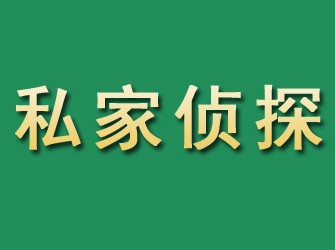 私家侦探